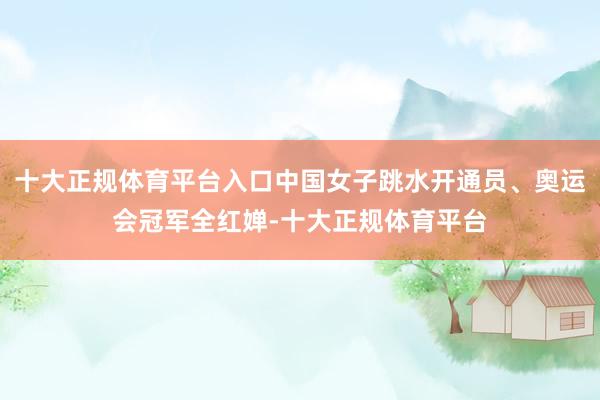 十大正规体育平台入口中国女子跳水开通员、奥运会冠军全红婵-十大正规体育平台